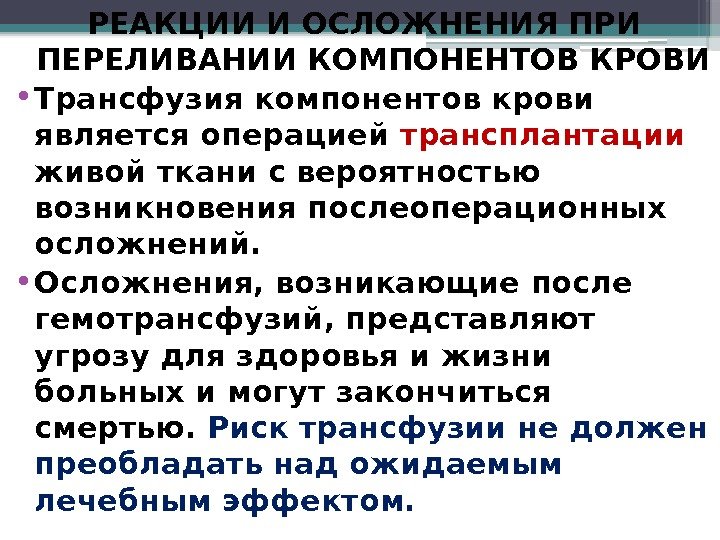 РЕАКЦИИ И ОСЛОЖНЕНИЯ ПРИ ПЕРЕЛИВАНИИ КОМПОНЕНТОВ КРОВИ

• Трансфузия компонентов крови является операцией трансплантации живой ткани с вероятностью возникновения послеоперационных осложнений.
• Осложнения, возникающие после гемотрансфузий, представляют угрозу для здоровья и жизни больных и могут закончиться смертью. Риск трансфузии не должен преобладать над ожидаемым лечебным эффектом.